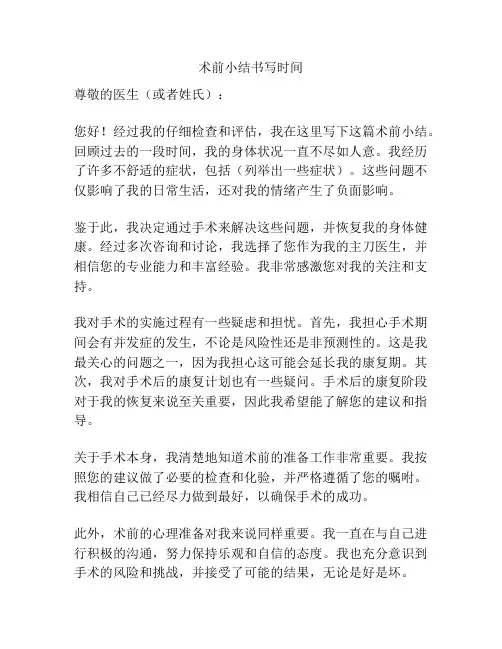 术前小结书写时间

尊敬的医生（或者姓氏）：

您好！经过我的仔细检查和评估，我在这里写下这篇术前小结。回顾过去的一段时间，我的身体状况一直不尽如人意。我经历了许多不舒适的症状，包括（列举出一些症状）。这些问题不仅影响了我的日常生活，还对我的情绪产生了负面影响。

鉴于此，我决定通过手术来解决这些问题，并恢复我的身体健康。经过多次咨询和讨论，我选择了您作为我的主刀医生，并相信您的专业能力和丰富经验。我非常感激您对我的关注和支持。

我对手术的实施过程有一些疑虑和担忧。首先，我担心手术期间会有并发症的发生，不论是风险性还是非预测性的。这是我最关心的问题之一，因为我担心这可能会延长我的康复期。其次，我对手术后的康复计划也有一些疑问。手术后的康复阶段对于我的恢复来说至关重要，因此我希望能了解您的建议和指导。

关于手术本身，我清楚地知道术前的准备工作非常重要。我按照您的建议做了必要的检查和化验，并严格遵循了您的嘱咐。我相信自己已经尽力做到最好，以确保手术的成功。

此外，术前的心理准备对我来说同样重要。我一直在与自己进行积极的沟通，努力保持乐观和自信的态度。我也充分意识到手术的风险和挑战，并接受了可能的结果，无论是好是坏。